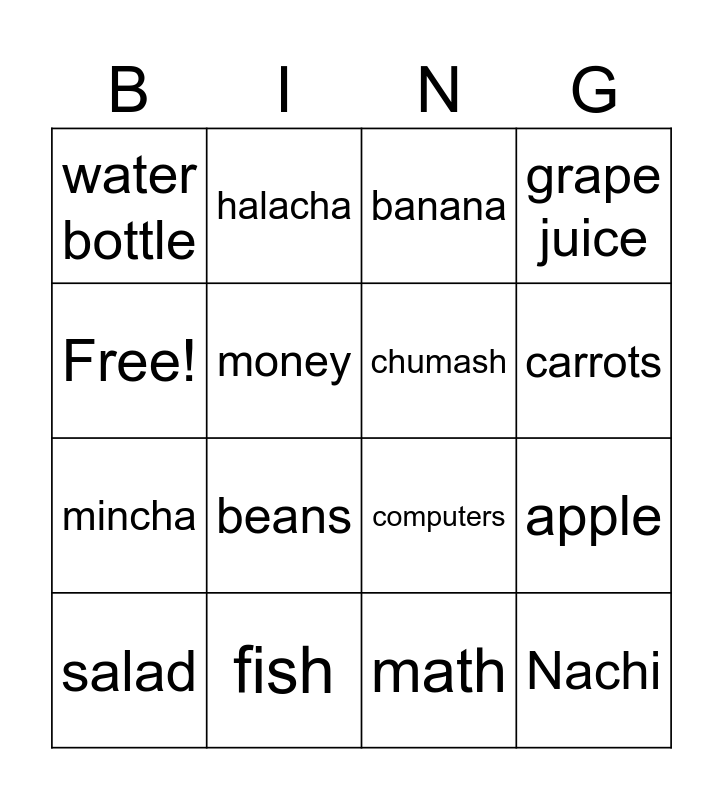 | B | I | N | G |
|---|---|---|---|
| water bottle | halacha | banana | grape juice |
| Free! | money | chumash | carrots |
| mincha | beans | computers | apple |
| salad | fish | math | Nachi |